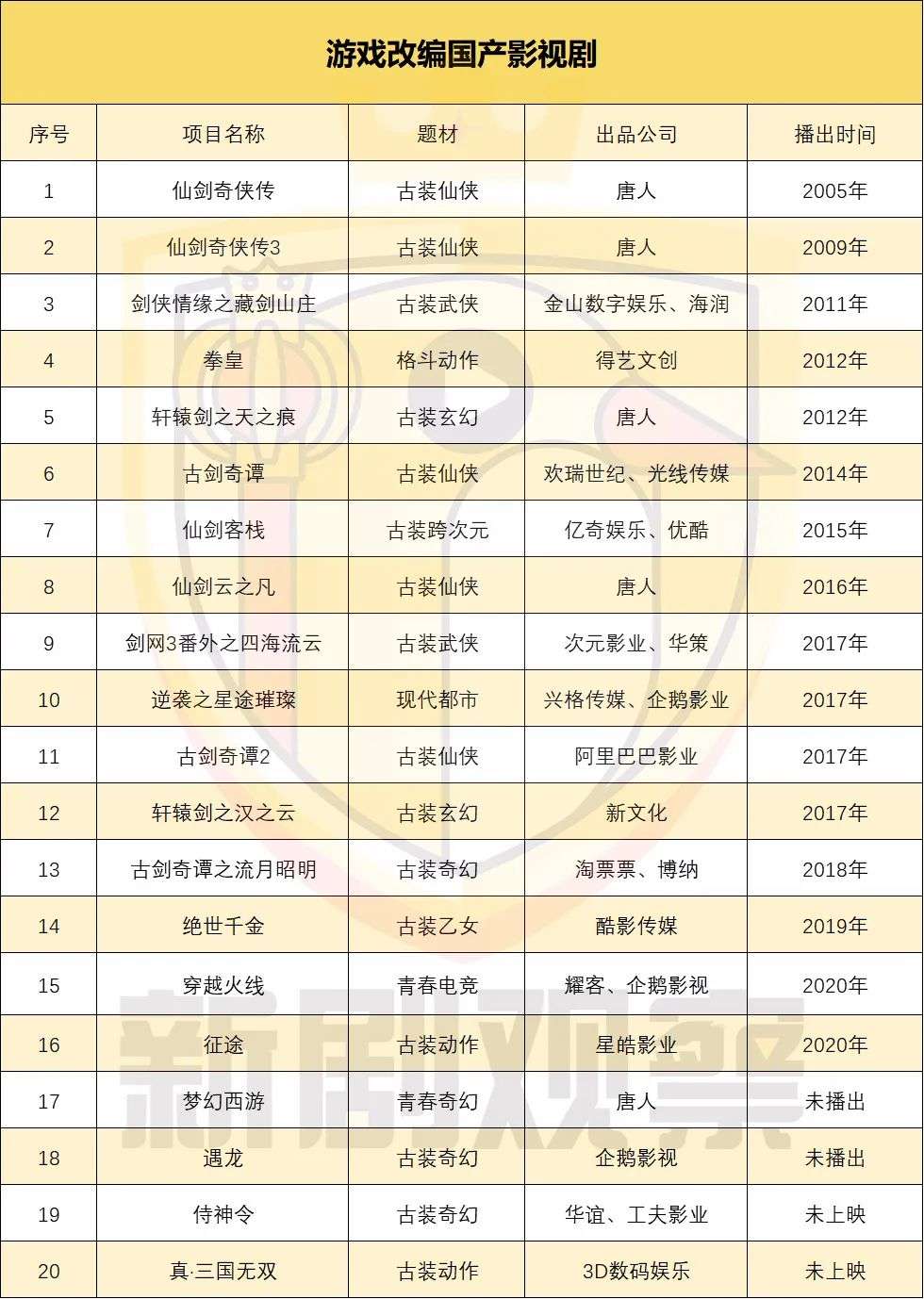 游戏改编国产影视剧

| 序号 | 项目名称 | 题材 | 出品公司 | 播出时间 |
|---|---|---|---|---|
| 1 | 仙剑奇侠传 | 古装仙侠 | 唐人 | 2005年 |
| 2 | 仙剑奇侠传3 | 古装仙侠 | 唐人 | 2009年 |
| 3 | 剑侠情缘之藏剑山庄 | 古装武侠 | 金山数字娱乐、海润 | 2011年 |
| 4 | 拳皇 | 格斗动作 | 得艺文创 | 2012年 |
| 5 | 轩辕剑之天之痕 | 古装玄幻 | 唐人 | 2012年 |
| 6 | 古剑奇谭 | 古装仙侠 | 欢瑞世纪、光线传媒 | 2014年 |
| 7 | 仙剑客栈 | 古装跨次元 | 亿奇娱乐、优酷 | 2015年 |
| 8 | 仙剑云之凡 | 古装仙侠 | 唐人 | 2016年 |
| 9 | 剑网3番外之四海流云 | 古装武侠 | 次元影业、华策 | 2017年 |
| 10 | 逆袭之星途璀璨 | 现代都市 | 兴格传媒、企鹅影业 | 2017年 |
| 11 | 古剑奇谭2 | 古装仙侠 | 阿里巴巴影业 | 2017年 |
| 12 | 轩辕剑之汉之云 | 古装玄幻 | 新文化 | 2017年 |
| 13 | 古剑奇谭之流月昭明 | 古装奇幻 | 淘票票、博纳 | 2018年 |
| 14 | 绝世千金 | 古装乙女 | 酷影传媒 | 2019年 |
| 15 | 穿越火线 | 青春电竞 | 耀客、企鹅影视 | 2020年 |
| 16 | 征途 | 古装动作 | 星皓影业 | 2020年 |
| 17 | 梦幻西游 | 青春奇幻 | 唐人 | 未播出 |
| 18 | 遇龙 | 古装奇幻 | 企鹅影视 | 未播出 |
| 19 | 侍神令 | 古装奇幻 | 华谊、工夫影业 | 未上映 |
| 20 | 真·三国无双 | 古装动作 | 3D数码娱乐 | 未上映 |

新剧观察